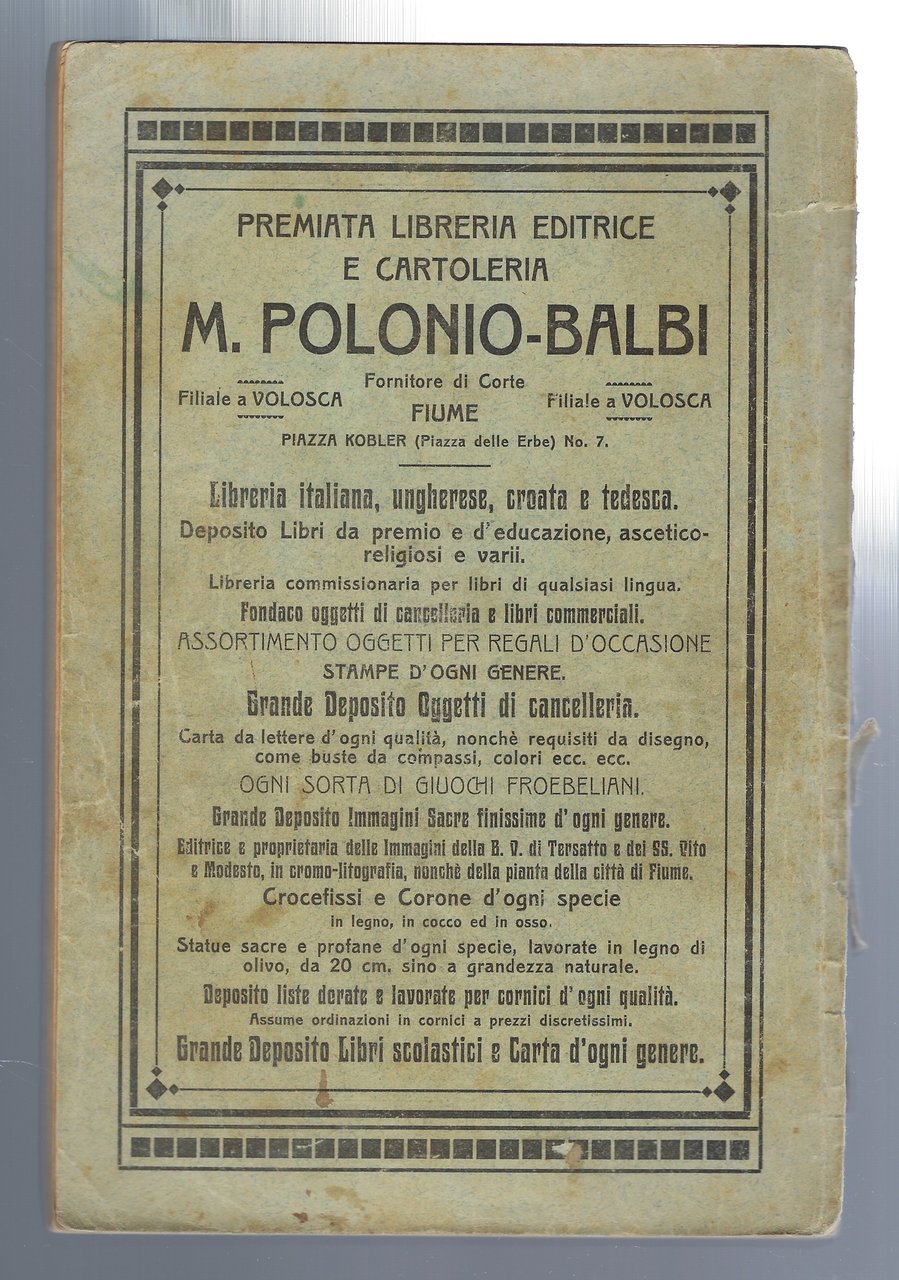 PREMIATA LIBRERIA EDITRICE
E CARTOLERIA

M. POLONIO-BALBI

Filiale a VOLOSCA

Fornitore di Corte
FIUME

Filiale a VOLOSCA

PIAZZA KOBLER (Piazza delle Erbe) No. 7.

Libreria italiana, ungherese, croata e tedesca.

Deposito Libri da premio e d'educazione, ascetico-religiosi e varii.

Libreria commissionaria per libri di qualsiasi lingua.

Fondaco oggetti di cancelleria e libri commerciali.

ASSORTIMENTO OGGETTI PER REGALI D'OCCASIONE

STAMPE D'OGNI GENERE.

Grande Deposito Oggetti di cancelleria.

Carta da lettere d'ogni qualità, nonchè requisiti da disegno, come buste da compassi, colori ecc. ecc.

OGNI SORTA DI GIUOCHI FROEBELIANI.

Grande Deposito Immagini Sacre finissime d'ogni genere.

Editrice e proprietaria delle Immagini della B. V. di Tersatto e dei SS. Vito e Modesto, in cromo-litografia, nonchè della pianta della città di Fiume.

Crocefissi e Corone d'ogni specie
in legno, in cocco ed in osso.

Statue sacre e profane d'ogni specie, lavorate in legno di olivo, da 20 cm. sino a grandezza naturale.

Deposito liste dorate e lavorate per cornici d'ogni qualità.
Assume ordinazioni in cornici a prezzi discretissimi.

Grande Deposito Libri scolastici e Carta d'ogni genere.